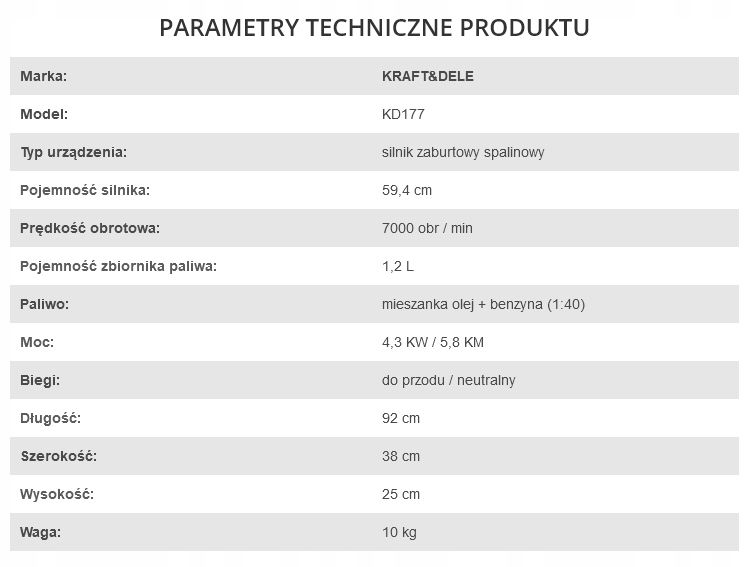 PARAMETRY TECHNICZNE PRODUKTU

| Marka: | KRAFT&DELE |
|---|---|
| Model: | KD177 |
| Typ urządzenia: | silnik zaburtowy spalinowy |
| Pojemność silnika: | 59,4 cm |
| Prędkość obrotowa: | 7000 obr / min |
| Pojemność zbiornika paliwa: | 1,2 L |
| Paliwo: | mieszanka olej + benzyna (1:40) |
| Moc: | 4,3 KW / 5,8 KM |
| Biegi: | do przodu / neutralny |
| Długość: | 92 cm |
| Szerokość: | 38 cm |
| Wysokość: | 25 cm |
| Waga: | 10 kg |